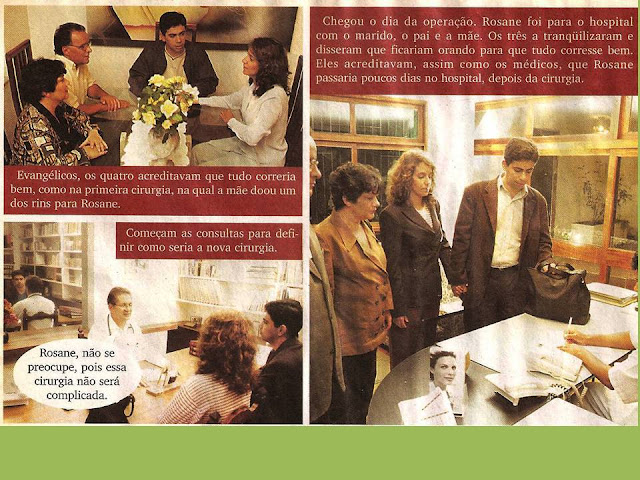 Evangélicos, os quatro acreditavam que tudo correria bem, como na primeira cirurgia, na qual a mãe doou um dos rins para Rosane.

Começam as consultas para definir como seria a nova cirurgia.

Rosane, não se preocupe, pois essa cirurgia não será complicada.

Chegou o dia da operação. Rosane foi para o hospital com o marido, o pai e a mãe. Os três a tranqüilizaram e disseram que ficariam orando para que tudo corresse bem. Eles acreditavam, assim como os médicos, que Rosane passaria poucos dias no hospital, depois da cirurgia.